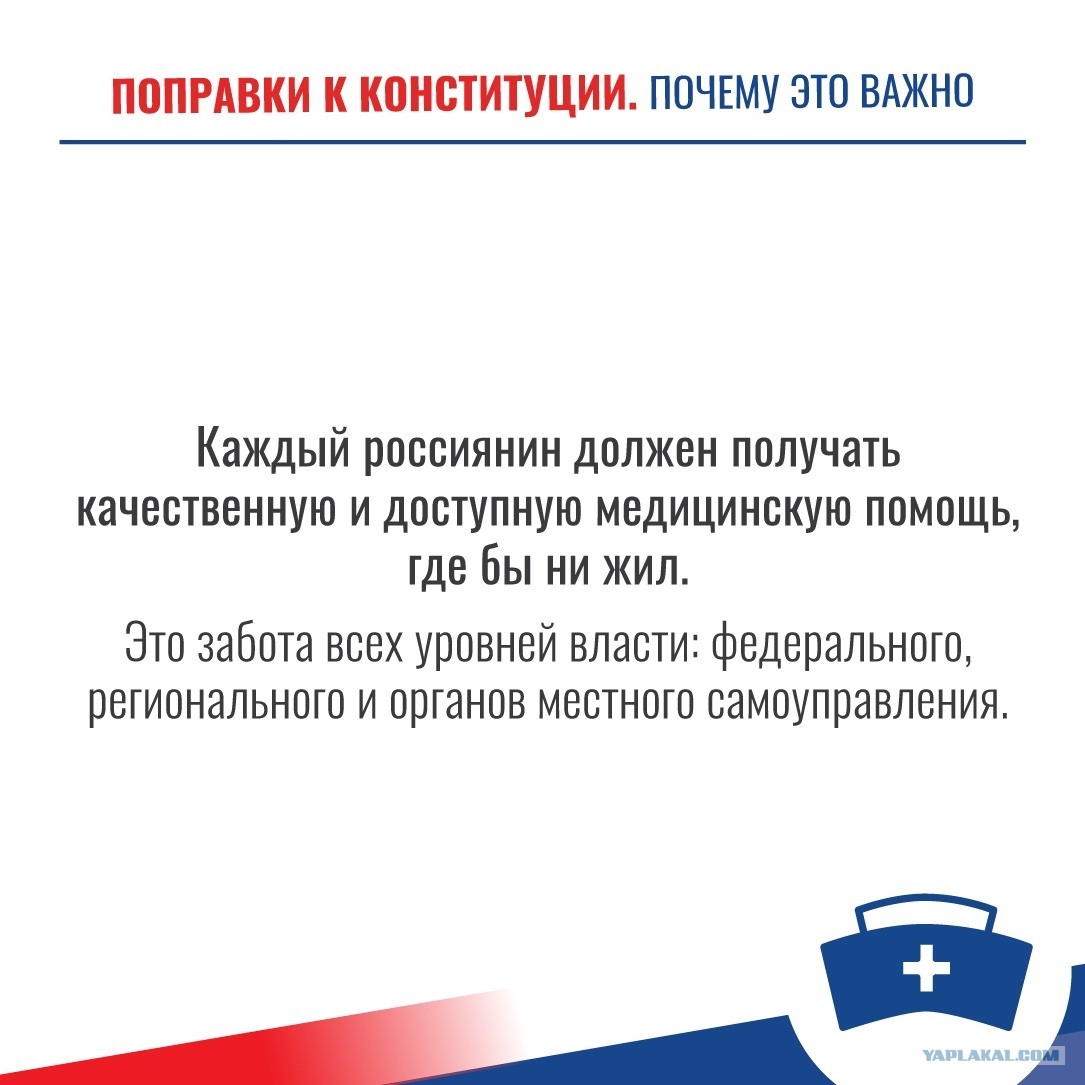 ПОПРАВКИ К КОНСТИТУЦИИ. ПОЧЕМУ ЭТО ВАЖНО

Каждый россиянин должен получать качественную и доступную медицинскую помощь, где бы ни жил.

Это забота всех уровней власти: федерального, регионального и органов местного самоуправления.

YAPLAKAL.COM